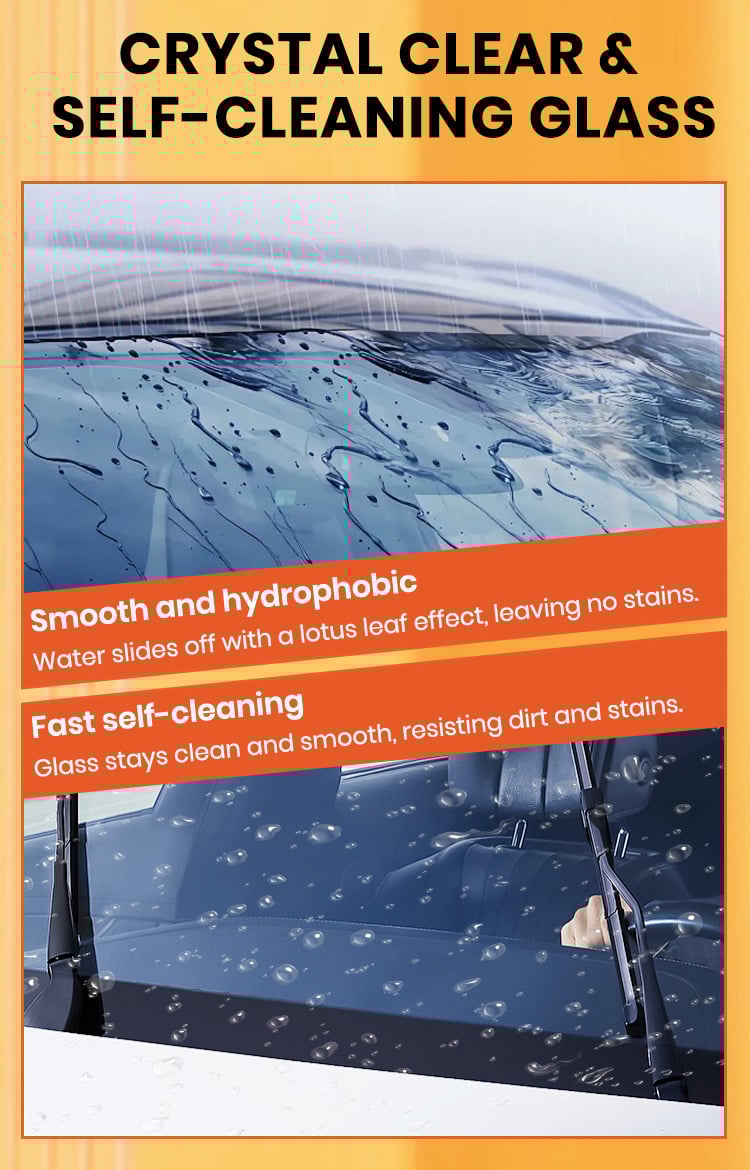 CRYSTAL CLEAR &
SELF-CLEANING GLASS

Smooth and hydrophobic

Water slides off with a lotus leaf effect, leaving no stains.

Fast self-cleaning

Glass stays clean and smooth, resisting dirt and stains.